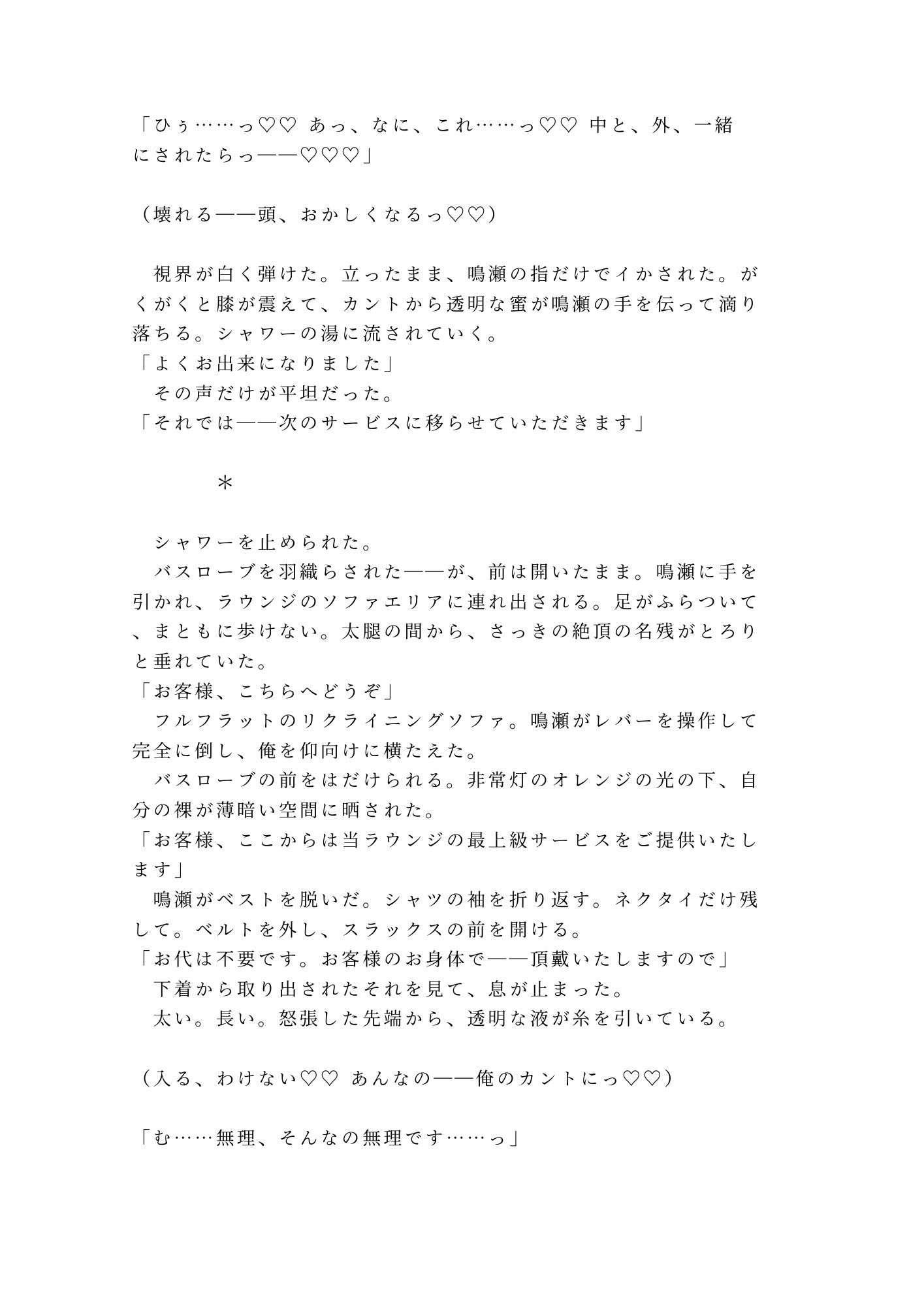 「ひぅ……っ♡♡ あっ、なに、これ……っ♡♡ 中と、外、一緒にされたらっ——♡♡♡」

（壊れる——頭、おかしくなるっ♡♡）

　視界が白く弾けた。立ったまま、鳴瀬の指だけでイかされた。がくがくと膝が震えて、カントから透明な蜜が鳴瀬の手を伝って滴り落ちる。シャワーの湯に流されていく。
「よくお出来になりました」
　その声だけが平坦だった。
「それでは——次のサービスに移らせていただきます」

＊

　シャワーを止められた。
　バスローブを羽織らされた——が、前は開いたまま。鳴瀬に手を引かれ、ラウンジのソファエリアに連れ出される。足がふらついて、まともに歩けない。太腿の間から、さっきの絶頂の名残がとろりと垂れていた。
「お客様、こちらへどうぞ」
　フルフラットのリクライニングソファ。鳴瀬がレバーを操作して完全に倒し、俺を仰向けに横たえた。
　バスローブの前をはだけられる。非常灯のオレンジの光の下、自分の裸が薄暗い空間に晒された。
「お客様、ここからは当ラウンジの最上級サービスをご提供いたします」
　鳴瀬がベストを脱いだ。シャツの袖を折り返す。ネクタイだけ残して。ベルトを外し、スラックスの前を開ける。
「お代は不要です。お客様のお身体で——頂戴いたしますので」
　下着から取り出されたそれを見て、息が止まった。
　太い。長い。怒張した先端から、透明な液が糸を引いている。

（入る、わけない♡♡ あんなの——俺のカントにっ♡♡）

「む……無理、そんなの無理です……っ」